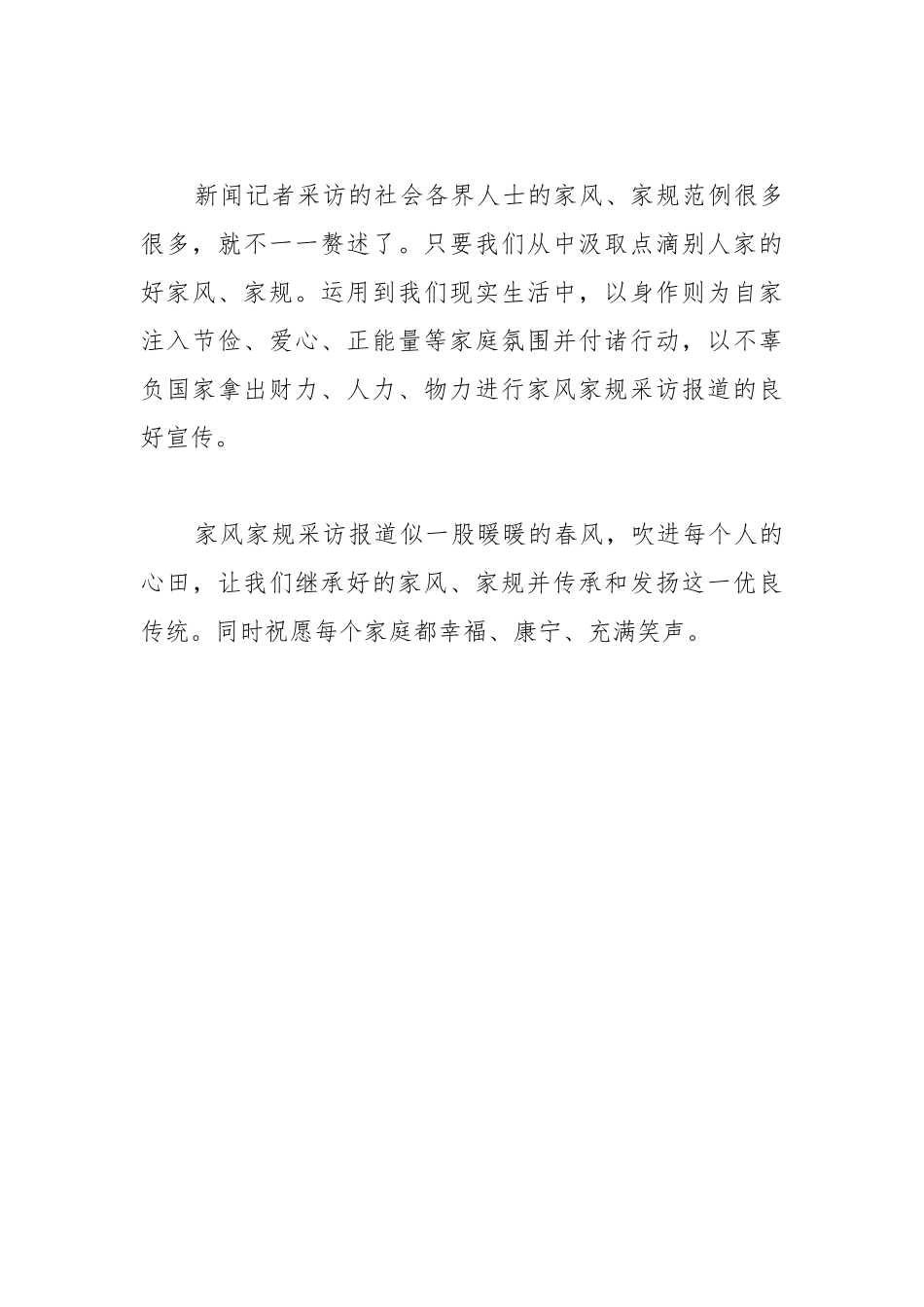 新闻记者采访的社会各界人士的家风、家规范例很多很多，就不一一赘述了。只要我们从中汲取点滴别人家的好家风、家规。运用到我们现实生活中，以身作则为自家注入节俭、爱心、正能量等家庭氛围并付诸行动，以不辜负国家拿出财力、人力、物力进行家风家规采访报道的良好宣传。

家风家规采访报道似一股暖暖的春风，吹进每个人的心田，让我们继承好的家风、家规并传承和发扬这一优良传统。同时祝愿每个家庭都幸福、康宁、充满笑声。